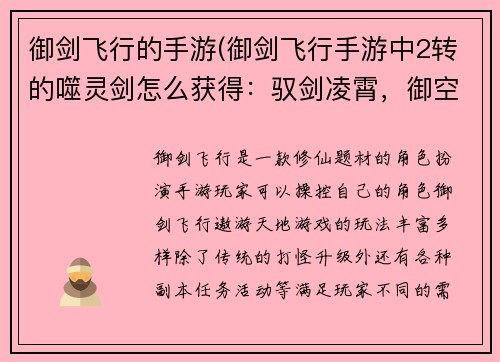 御剑飞行的手游(御剑飞行手游中2转的噬灵剑怎么获得：驭剑凌霄，御空

御剑飞行是一款修仙题材的角色扮演手游玩家可以操控自己的角色御剑飞行遨游天地游戏的玩法丰富多样除了传统的打怪升级外还有各种副本任务活动等满足玩家不同的需